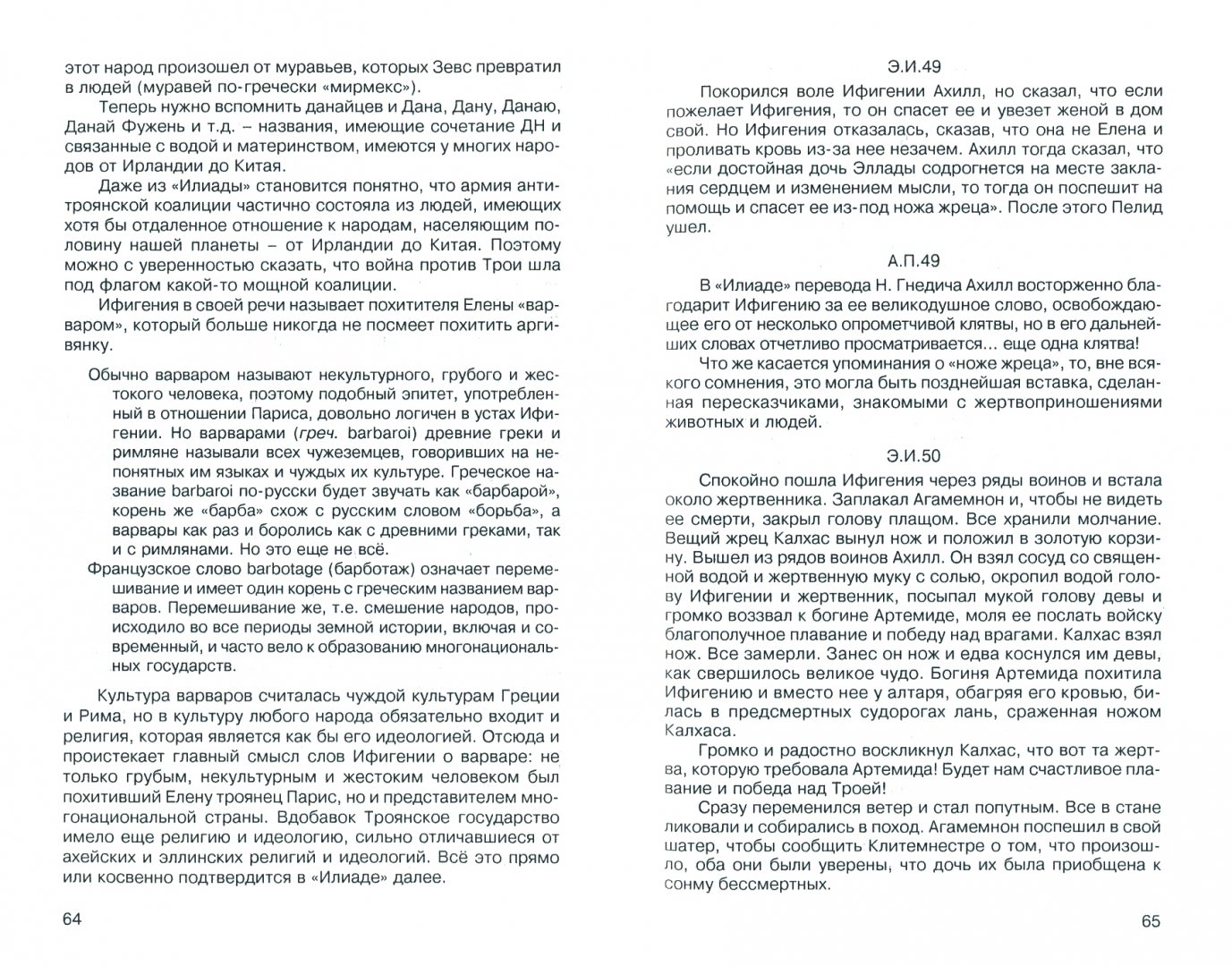 этот народ произошел от муравьев, которых Зевс превратил в людей (муравей по-гречески «мирмекс»).

Теперь нужно вспомнить данайцев и Дана, Дану, Данаю, Данай Фужень и т.д. – названия, имеющие сочетание ДН и связанные с водой и материнством, имеются у многих народов от Ирландии до Китая.

Даже из «Илиады» становится понятно, что армия антитроянской коалиции частично состояла из людей, имеющих хотя бы отдаленное отношение к народам, населяющим половину нашей планеты – от Ирландии до Китая. Поэтому можно с уверенностью сказать, что война против Трои шла под флагом какой-то мощной коалиции.

Ифигения в своей речи называет похитителя Елены «варваром», который больше никогда не посмеет похитить аргивянку.

Обычно варваром называют некультурного, грубого и жестокого человека, поэтому подобный эпитет, употребленный в отношении Париса, довольно логичен в устах Ифигении. Но варварами (греч. barbaroi) древние греки и римляне называли всех чужеземцев, говоривших на непонятных им языках и чуждых их культуре. Греческое название barbaroi по-русски будет звучать как «барбарой», корень же «барба» схож с русским словом «борьба», а варвары как раз и боролись как с древними греками, так и с римлянами. Но это еще не всё.

Французское слово barbotage (барботаж) означает перемешивание и имеет один корень с греческим названием варваров. Перемешивание же, т.е. смешение народов, происходило во все периоды земной истории, включая и современный, и часто вело к образованию многонациональных государств.

Культура варваров считалась чуждой культурам Греции и Рима, но в культуру любого народа обязательно входит и религия, которая является как бы его идеологией. Отсюда и проистекает главный смысл слов Ифигении о варваре: не только грубым, некультурным и жестоким человеком был похитивший Елену троянец Парис, но и представителем многонациональной страны. Вдобавок Троянское государство имело еще религию и идеологию, сильно отличавшиеся от ахейских и эллинских религий и идеологий. Всё это прямо или косвенно подтвердится в «Илиаде» далее.

64

Э.И.49

Покорился воле Ифигении Ахилл, но сказал, что если пожелает Ифигения, то он спасет ее и увезет женой в дом свой. Но Ифигения отказалась, сказав, что она не Елена и проливать кровь из-за нее незачем. Ахилл тогда сказал, что «если достойная дочь Эллады содрогнется на месте заклания сердцем и изменением мысли, то тогда он поспешит на помощь и спасет ее из-под ножа жреца». После этого Пелид ушел.

А.П.49

В «Илиаде» перевода Н. Гнедича Ахилл восторженно благодарит Ифигению за ее великодушное слово, освобождающее его от несколько опрометчивой клятвы, но в его дальнейших словах отчетливо просматривается... еще одна клятва!

Что же касается упоминания о «ноже жреца», то, вне всякого сомнения, это могла быть позднейшая вставка, сделанная пересказчиками, знакомыми с жертвоприношениями животных и людей.

Э.И.50

Спокойно пошла Ифигения через ряды воинов и встала около жертвенника. Заплакал Агамемнон и, чтобы не видеть ее смерти, закрыл голову плащом. Все хранили молчание. Вещий жрец Калхас вынул нож и положил в золотую корзину. Вышел из рядов воинов Ахилл. Он взял сосуд со священной водой и жертвенную муку с солью, окропил водой голову Ифигении и жертвенник, посыпал мукой голову девы и громко воззвал к богине Артемиде, моля ее послать войску благополучное плавание и победу над врагами. Калхас взял нож. Все замерли. Занес он нож и едва коснулся им девы, как свершилось великое чудо. Богиня Артемида похитила Ифигению и вместо нее у алтаря, обагряя его кровью, билась в предсмертных судорогах лань, сраженная ножом Калхаса.

Громко и радостно воскликнул Калхас, что вот та жертва, которую требовала Артемида! Будет нам счастливое плавание и победа над Троей!

Сразу переменился ветер и стал попутным. Все в стане ликовали и собирались в поход. Агамемнон поспешил в свой шатер, чтобы сообщить Клитемнестре о том, что произошло, оба они были уверены, что дочь их была приобщена к сонму бессмертных.

65